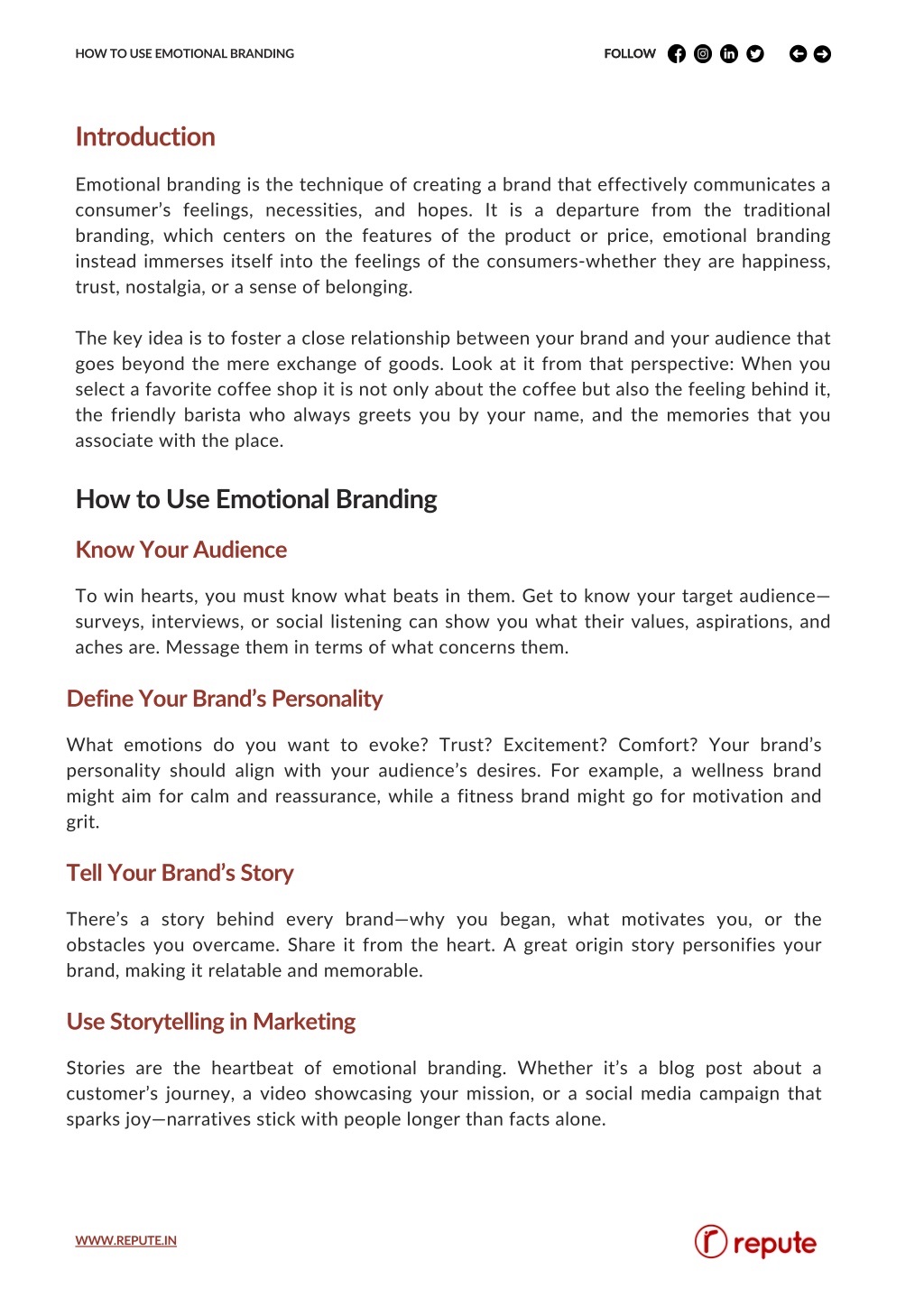 HOW TO USE EMOTIONAL BRANDING

FOLLOW

Introduction

Emotional branding is the technique of creating a brand that effectively communicates a consumer's feelings, necessities, and hopes. It is a departure from the traditional branding, which centers on the features of the product or price, emotional branding instead immerses itself into the feelings of the consumers-whether they are happiness, trust, nostalgia, or a sense of belonging.

The key idea is to foster a close relationship between your brand and your audience that goes beyond the mere exchange of goods. Look at it from that perspective: When you select a favorite coffee shop it is not only about the coffee but also the feeling behind it, the friendly barista who always greets you by your name, and the memories that you associate with the place.

How to Use Emotional Branding

Know Your Audience

To win hearts, you must know what beats in them. Get to know your target audience—surveys, interviews, or social listening can show you what their values, aspirations, and aches are. Message them in terms of what concerns them.

Define Your Brand's Personality

What emotions do you want to evoke? Trust? Excitement? Comfort? Your brand's personality should align with your audience's desires. For example, a wellness brand might aim for calm and reassurance, while a fitness brand might go for motivation and grit.

Tell Your Brand's Story

There's a story behind every brand—why you began, what motivates you, or the obstacles you overcame. Share it from the heart. A great origin story personifies your brand, making it relatable and memorable.

Use Storytelling in Marketing

Stories are the heartbeat of emotional branding. Whether it's a blog post about a customer's journey, a video showcasing your mission, or a social media campaign that sparks joy—narratives stick with people longer than facts alone.

WWW.REPUTE.IN

repute